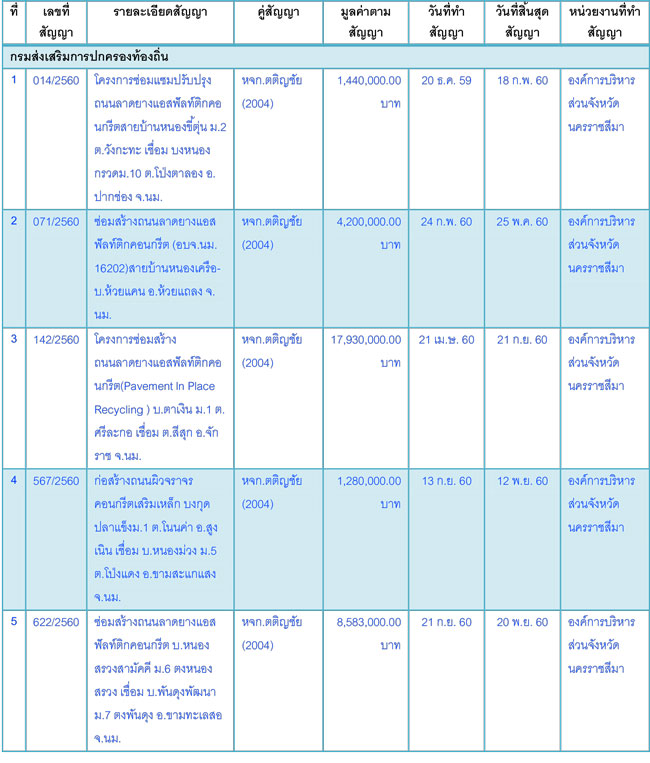 | ที่ | เลขที่สัญญา | รายละเอียดสัญญา | คู่สัญญา | มูลค่าตามสัญญา | วันที่ทำสัญญา | วันที่สิ้นสุดสัญญา | หน่วยงานที่ทำสัญญา |
|---|---|---|---|---|---|---|---|
| กรมส่งเสริมการปกครองท้องถิ่น | | | | | | | |
| 1 | 014/2560 | โครงการซ่อมแซมปรับปรุงถนนลาดยางแอสฟัลท์ติกคอนกรีตสายบ้านหนองขี้ตุ่น ม.2 ต.วังกะทะ เชื่อม บงหนองกรวดม.10 ต.โป่งตาลอง อ.ปากช่อง จ.นม. | หจก.ตติญชัย (2004) | 1,440,000.00 บาท | 20 ธ.ค. 59 | 18 ก.พ. 60 | องค์การบริหารส่วนจังหวัดนครราชสีมา |
| 2 | 071/2560 | ซ่อมสร้างถนนลาดยางแอสฟัลท์ติกคอนกรีต (อบจ.นม. 16202)สายบ้านหนองเครือ-บ.ห้วยแคน อ.ห้วยแถลง จ.นม. | หจก.ตติญชัย (2004) | 4,200,000.00 บาท | 24 ก.พ. 60 | 25 พ.ค. 60 | องค์การบริหารส่วนจังหวัดนครราชสีมา |
| 3 | 142/2560 | โครงการซ่อมสร้างถนนลาดยางแอสฟัลท์ติกคอนกรีต(Pavement In Place Recycling ) บ.ตาเงิน ม.1 ต.ศรีละกอ เชื่อม ต.สีสุก อ.จักราช จ.นม. | หจก.ตติญชัย (2004) | 17,930,000.00 บาท | 21 เม.ษ. 60 | 21 ก.ย. 60 | องค์การบริหารส่วนจังหวัดนครราชสีมา |
| 4 | 567/2560 | ก่อสร้างถนนผิวจราจรคอนกรีตเสริมเหล็ก บงกุดปลาแข็งม.1 ต.โนนค่า อ.สูงเนิน เชื่อม บ.หนองม่วง ม.5 ต.โป่งแดง อ.ขามสะแกแสง จ.นม. | หจก.ตติญชัย (2004) | 1,280,000.00 บาท | 13 ก.ย. 60 | 12 พ.ย. 60 | องค์การบริหารส่วนจังหวัดนครราชสีมา |
| 5 | 622/2560 | ซ่อมสร้างถนนลาดยางแอสฟัลท์ติกคอนกรีต บ.หนองสรวงสามัคคี ม.6 ตงหนองสรวง เชื่อม บ.พันดุงพัฒนา ม.7 ตงพันดุง อ.ขามทะเลสอ จ.นม. | หจก.ตติญชัย (2004) | 8,583,000.00 บาท | 21 ก.ย. 60 | 20 พ.ย. 60 | องค์การบริหารส่วนจังหวัดนครราชสีมา |